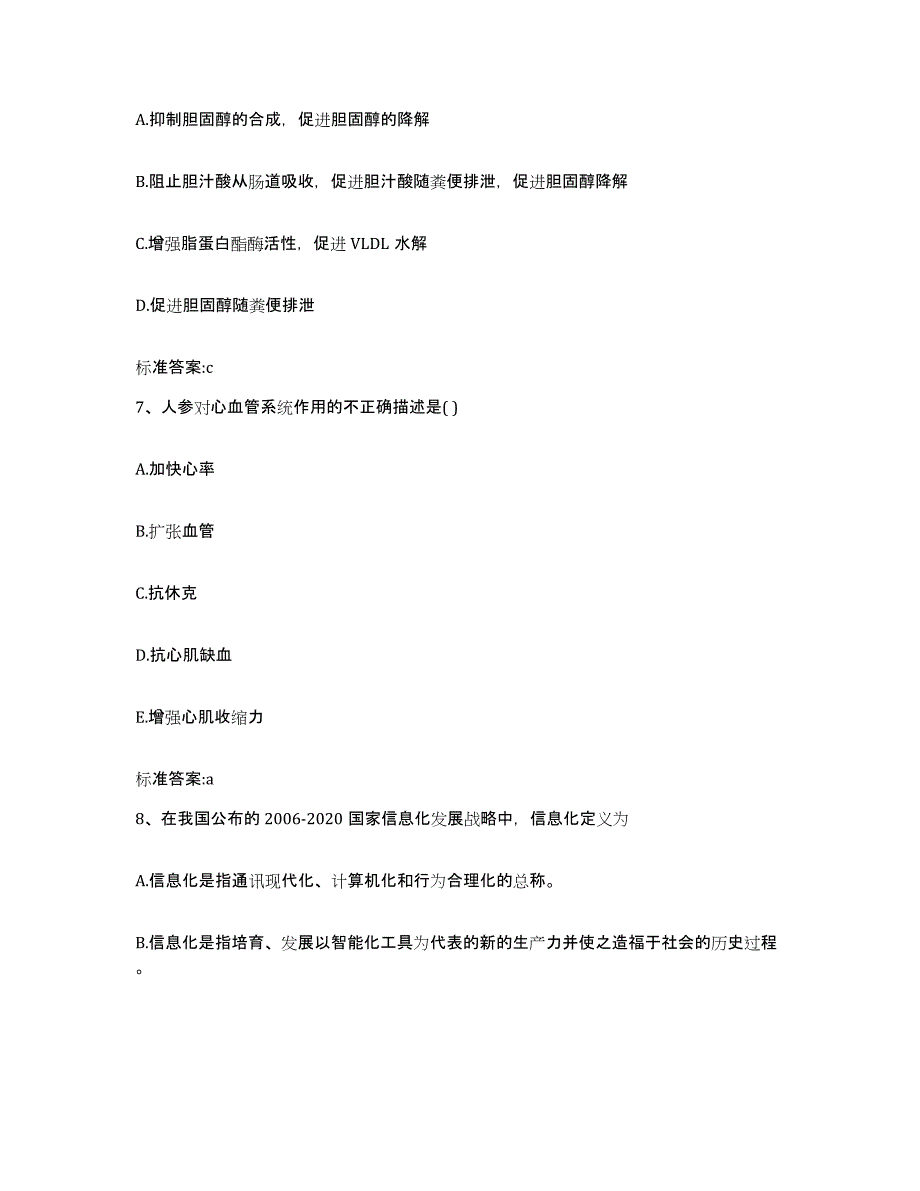 A.抑制胆固醇的合成，促进胆固醇的降解

B.阻止胆汁酸从肠道吸收，促进胆汁酸随粪便排泄，促进胆固醇降解

C.增强脂蛋白酯酶活性，促进 VLDL 水解

D.促进胆固醇随粪便排泄

标准答案:c

7、人参对心血管系统作用的不正确描述是( )

A.加快心率

B.扩张血管

C.抗休克

D.抗心肌缺血

E.增强心肌收缩力

标准答案:a

8、在我国公布的 2006-2020 国家信息化发展战略中，信息化定义为

A.信息化是指通讯现代化、计算机化和行为合理化的总称。

B.信息化是指培育、发展以智能化工具为代表的新的生产力并使之造福于社会的历史过程。